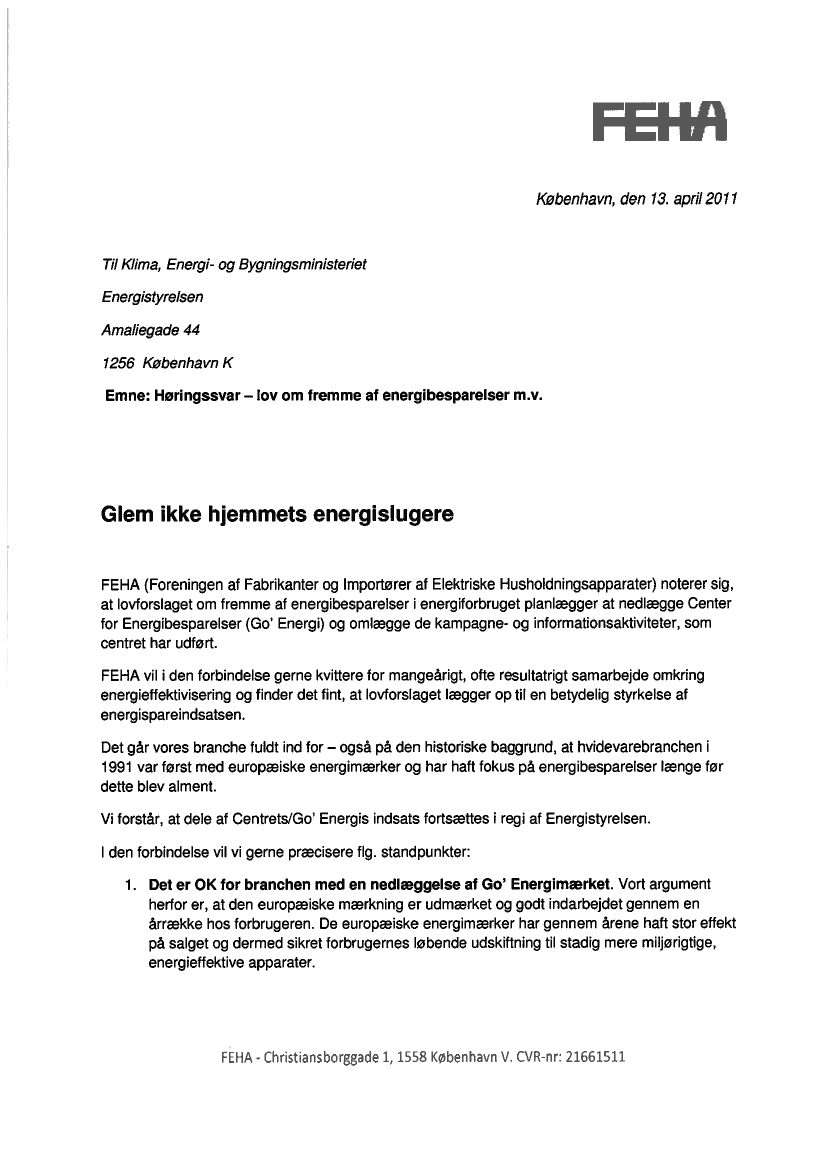 FEHA

København, den 13. april 2011

Til Klima, Energi- og Bygningsministeriet

Energistyrelsen

Amaliegade 44

1256 København K

Emne: Høringssvar – lov om fremme af energibesparelser m.v.

Glem ikke hjemmets energislugere

FEHA (Foreningen af Fabrikanter og Importører af Elektriske Husholdningsapparater) noterer sig, at lovforslaget om fremme af energibesparelser i energiforbruget planlægger at nedlægge Center for Energibesparelser (Go' Energi) og omlægge de kampagne- og informationsaktiviteter, som centret har udført.

FEHA vil i den forbindelse gerne kvittere for mangeårigt, ofte resultatrigt samarbejde omkring energieffektivisering og finder det fint, at lovforslaget lægger op til en betydelig styrkelse af energispareindsatsen.

Det går vores branche fuldt ind for – også på den historiske baggrund, at hvidevarebranchen i 1991 var først med europæiske energimærker og har haft fokus på energibesparelser længe før dette blev alment.

Vi forstår, at dele af Centrets/Go' Energis indsats fortsættes i regi af Energistyrelsen.

I den forbindelse vil vi gerne præcisere flg. standpunkter:

1. Det er OK for branchen med en nedlæggelse af Go' Energimærket. Vort argument herfor er, at den europæiske mærkning er udmærket og godt indarbejdet gennem en årrække hos forbrugeren. De europæiske energimærker har gennem årene haft stor effekt på salget og dermed sikret forbrugernes løbende udskiftning til stadig mere miljørigtige, energieffektive apparater.

FEHA - Christiansborggade 1, 1558 København V. CVR-nr: 21661511